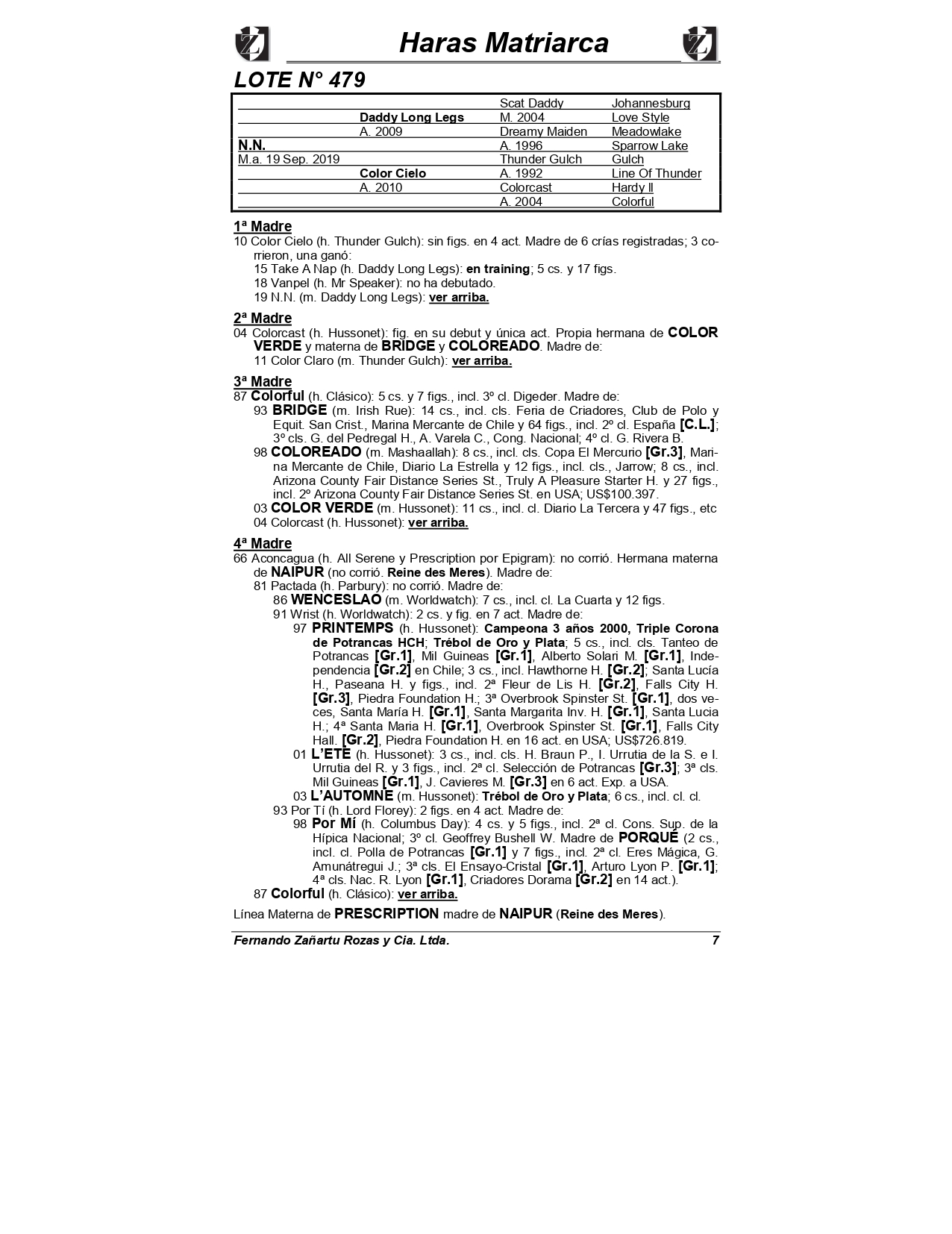 Haras Matriarca

LOTE N° 479

| | | | |
|---|---|---|---|
| | | Scat Daddy | Johannesburg |
| | Daddy Long Legs | M. 2004 | Love Style |
| | A. 2009 | Dreamy Maiden | Meadowlake |
| N.N. | | A. 1996 | Sparrow Lake |
| M.a. 19 Sep. 2019 | | Thunder Gulch | Gulch |
| | Color Cielo | A. 1992 | Line Of Thunder |
| | A. 2010 | Colorcast | Hardy II |
| | | A. 2004 | Colorful |

1ª Madre
10 Color Cielo (h. Thunder Gulch): sin figs. en 4 act. Madre de 6 crías registradas; 3 corrieron, una ganó:
15 Take A Nap (h. Daddy Long Legs): en training; 5 cs. y 17 figs.
18 Vanpel (h. Mr Speaker): no ha debutado.
19 N.N. (m. Daddy Long Legs): ver arriba.

2ª Madre
04 Colorcast (h. Hussonet): fig. en su debut y única act. Propia hermana de COLOR VERDE y materna de BRIDGE y COLOREADO. Madre de:
11 Color Claro (m. Thunder Gulch): ver arriba.

3ª Madre
87 Colorful (h. Clásico): 5 cs. y 7 figs., incl. 3º cl. Digeder. Madre de:
93 BRIDGE (m. Irish Rue): 14 cs., incl. cls. Feria de Criadores, Club de Polo y Equit. San Crist., Marina Mercante de Chile y 64 figs., incl. 2º cl. España [C.L.]; 3º cls. G. del Pedregal H., A. Varela C., Cong. Nacional; 4º cl. G. Rivera B.
98 COLOREADO (m. Mashaallah): 8 cs., incl. cls. Copa El Mercurio [Gr.3], Marina Mercante de Chile, Diario La Estrella y 12 figs., incl. cls., Jarrow; 8 cs., incl. Arizona County Fair Distance Series St., Truly A Pleasure Starter H. y 27 figs., incl. 2º Arizona County Fair Distance Series St. en USA; US$100.397.
03 COLOR VERDE (m. Hussonet): 11 cs., incl. cl. Diario La Tercera y 47 figs., etc
04 Colorcast (h. Hussonet): ver arriba.

4ª Madre
66 Aconcagua (h. All Serene y Prescription por Epigram): no corrió. Hermana materna de NAIPUR (no corrió. Reine des Meres). Madre de:
81 Pactada (h. Parbury): no corrió. Madre de:
86 WENCESLAO (m. Worldwatch): 7 cs., incl. cl. La Cuarta y 12 figs.
91 Wrist (h. Worldwatch): 2 cs. y fig. en 7 act. Madre de:
97 PRINTEMPS (h. Hussonet): Campeona 3 años 2000, Triple Corona de Potrancas HCH; Trébol de Oro y Plata; 5 cs., incl. cls. Tanteo de Potrancas [Gr.1], Mil Guineas [Gr.1], Alberto Solari M. [Gr.1], Independencia [Gr.2] en Chile; 3 cs., incl. Hawthorne H. [Gr.2]; Santa Lucía H., Paseana H. y figs., incl. 2ª Fleur de Lis H. [Gr.2], Falls City H. [Gr.3], Piedra Foundation H.; 3ª Overbrook Spinster St. [Gr.1], dos veces, Santa María H. [Gr.1], Santa Margarita Inv. H. [Gr.1], Santa Lucia H.; 4ª Santa Maria H. [Gr.1], Overbrook Spinster St. [Gr.1], Falls City Hall. [Gr.2], Piedra Foundation H. en 16 act. en USA; US$726.819.
01 L'ETE (h. Hussonet): 3 cs., incl. cls. H. Braun P., I. Urrutia de la S. e I. Urrutia del R. y 3 figs., incl. 2ª cl. Selección de Potrancas [Gr.3]; 3ª cls. Mil Guineas [Gr.1], J. Cavieres M. [Gr.3] en 6 act. Exp. a USA.
03 L'AUTOMNE (m. Hussonet): Trébol de Oro y Plata; 6 cs., incl. cl. cl.
93 Por Tí (h. Lord Florey): 2 figs. en 4 act. Madre de:
98 Por Mí (h. Columbus Day): 4 cs. y 5 figs., incl. 2ª cl. Cons. Sup. de la Hípica Nacional; 3º cl. Geoffrey Bushell W. Madre de PORQUÉ (2 cs., incl. cl. Polla de Potrancas [Gr.1] y 7 figs., incl. 2ª cl. Eres Mágica, G. Amunátregui J.; 3ª cls. El Ensayo-Cristal [Gr.1], Arturo Lyon P. [Gr.1]; 4ª cls. Nac. R. Lyon [Gr.1], Criadores Dorama [Gr.2] en 14 act.).
87 Colorful (h. Clásico): ver arriba.

Línea Materna de PRESCRIPTION madre de NAIPUR (Reine des Meres).

Fernando Zañartu Rozas y Cia. Ltda. 7